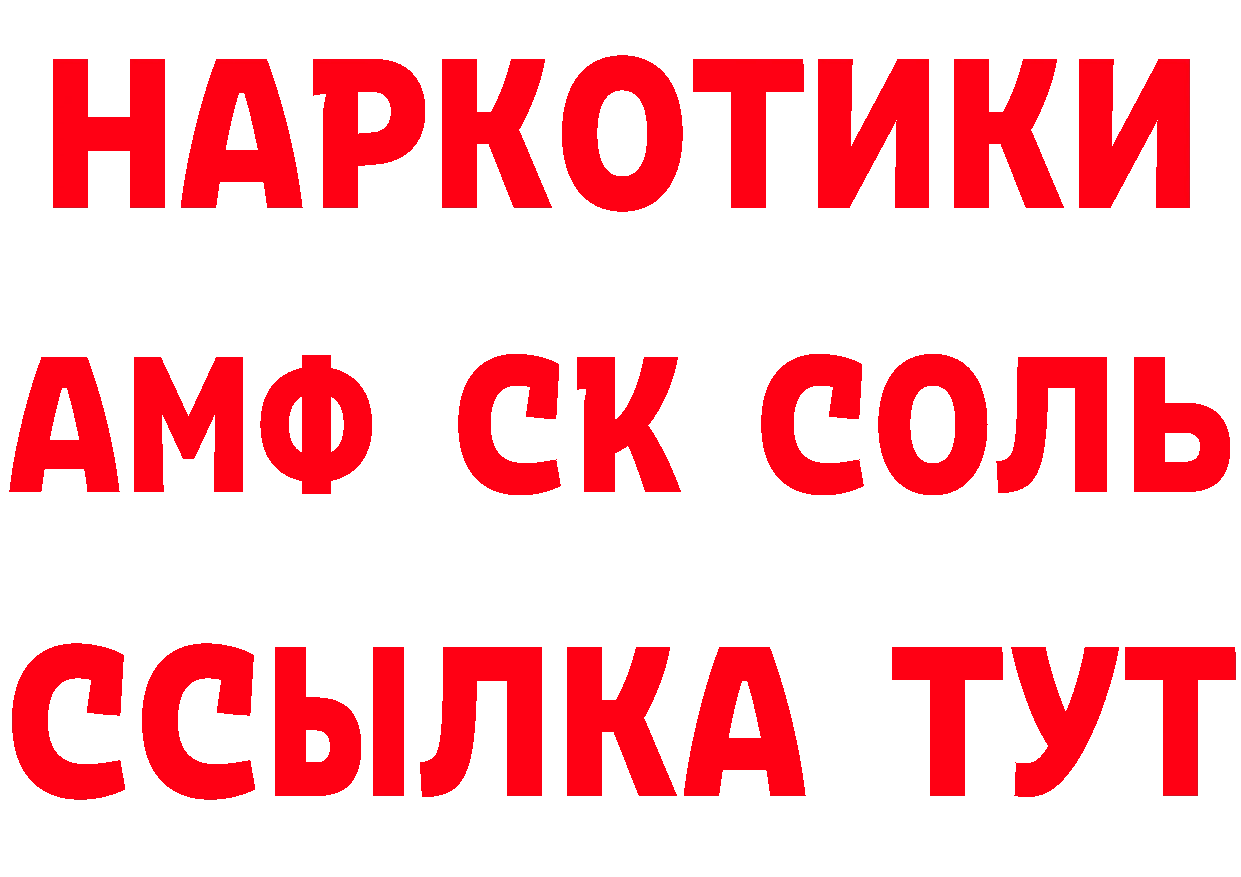 НАРКОТИКИ

АМФ СК СОЛЬ

ССЫЛКА ТУТ